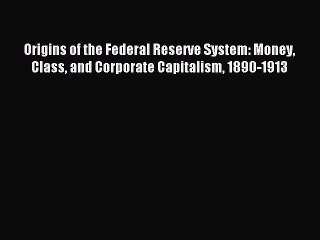 Origins of the Federal Reserve System: Money, Class, and Corporate Capitalism, 1890-1913